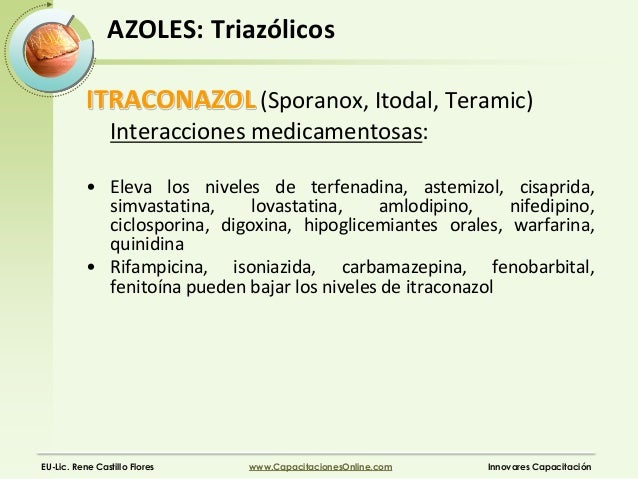 AZOLES: Triazólicos

ITRACONAZOL (Sporanox, Itodal, Teramic)
Interacciones medicamentosas:

• Eleva los niveles de terfenadina, astemizol, cisaprida, simvastatina, lovastatina, amlodipino, nifedipino, ciclosporina, digoxina, hipoglicemiantes orales, warfarina, quinidina
• Rifampicina, isoniazida, carbamazepina, fenobarbital, fenitoína pueden bajar los niveles de itraconazol

EU-Lic. Rene Castillo Flores www.CapacitacionesOnline.com Innovares Capacitación